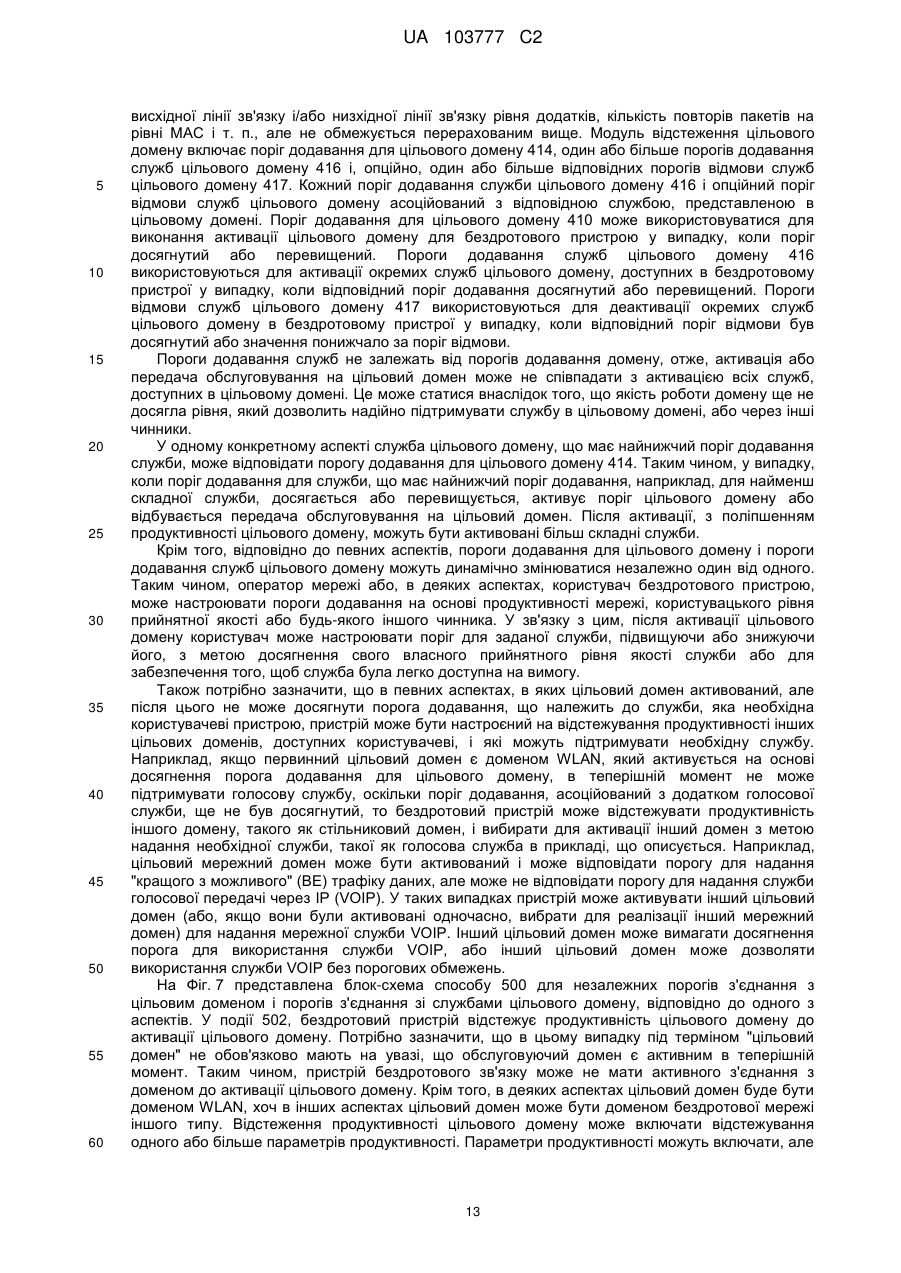 UA 103777 C2

висхідної лінії зв'язку і/або низхідної лінії зв'язку рівня додатків, кількість повторів пакетів на рівні MAC і т. п., але не обмежується перерахованим вище. Модуль відстеження цільового домену включає поріг додавання для цільового домену 414, один або більше порогів додавання служб цільового домену 416 і, опційно, один або більше відповідних порогів відмови служб цільового домену 417. Кожний поріг додавання служби цільового домену 416 і опційний поріг відмови служб цільового домену асоційований з відповідною службою, представленою в цільовому домені. Поріг додавання для цільового домену 410 може використовуватися для виконання активації цільового домену для бездротового пристрою у випадку, коли поріг досягнутий або перевищений. Пороги додавання служб цільового домену 416 використовуються для активації окремих служб цільового домену, доступних в бездротовому пристрої у випадку, коли відповідний поріг додавання досягнутий або перевищений. Пороги відмови служб цільового домену 417 використовуються для деактивації окремих служб цільового домену в бездротовому пристрої у випадку, коли відповідний поріг відмови був досягнутий або значення понижчало за поріг відмови.

Пороги додавання служб не залежать від порогів додавання домену, отже, активація або передача обслуговування на цільовий домен може не співпадати з активацією всіх служб, доступних в цільовому домені. Це може статися внаслідок того, що якість роботи домену ще не досягла рівня, який дозволить надійно підтримувати службу в цільовому домені, або через інші чинники.

У одному конкретному аспекті служба цільового домену, що має найнижчий поріг додавання служби, може відповідати порогу додавання для цільового домену 414. Таким чином, у випадку, коли поріг додавання для служби, що має найнижчий поріг додавання, наприклад, для найменш складної служби, досягається або перевищується, активує поріг цільового домену або відбувається передача обслуговування на цільовий домен. Після активації, з поліпшенням продуктивності цільового домену, можуть бути активовані більш складні служби.

Крім того, відповідно до певних аспектів, пороги додавання для цільового домену і пороги додавання служб цільового домену можуть динамічно змінюватися незалежно один від одного. Таким чином, оператор мережі або, в деяких аспектах, користувач бездротового пристрою, може настроювати пороги додавання на основі продуктивності мережі, користувацького рівня прийнятної якості або будь-якого іншого чинника. У зв'язку з цим, після активації цільового домену користувач може настроювати поріг для заданої служби, підвищуючи або знижуючи його, з метою досягнення свого власного прийнятного рівня якості служби або для забезпечення того, щоб служба була легко доступна на вимогу.

Також потрібно зазначити, що в певних аспектах, в яких цільовий домен активований, але після цього не може досягнути порога додавання, що належить до служби, яка необхідна користувачеві пристрою, пристрій може бути настроєний на відстежування продуктивності інших цільових доменів, доступних користувачеві, і які можуть підтримувати необхідну службу. Наприклад, якщо первинний цільовий домен є доменом WLAN, який активується на основі досягнення порога додавання для цільового домену, в теперішній момент не може підтримувати голосову службу, оскільки поріг додавання, асоційований з додатком голосової служби, ще не був досягнутий, то бездротовий пристрій може відстежувати продуктивність іншого домену, такого як стільниковий домен, і вибирати для активації інший домен з метою надання необхідної служби, такої як голосова служба в прикладі, що описується. Наприклад, цільовий мережний домен може бути активований і може відповідати порогу для надання "кращого з можливого" (BE) трафіку даних, але може не відповідати порогу для надання служби голосової передачі через IP (VOIP). У таких випадках пристрій може активувати інший цільовий домен (або, якщо вони були активовані одночасно, вибрати для реалізації інший мережний домен) для надання мережної служби VOIP. Інший цільовий домен може вимагати досягнення порога для використання служби VOIP, або інший цільовий домен може дозволяти використання служби VOIP без порогових обмежень.

На Фіг. 7 представлена блок-схема способу 500 для незалежних порогів з'єднання з цільовим доменом і порогів з'єднання зі службами цільового домену, відповідно до одного з аспектів. У події 502, бездротовий пристрій відстежує продуктивність цільового домену до активації цільового домену. Потрібно зазначити, що в цьому випадку під терміном "цільовий домен" не обов'язково мають на увазі, що обслуговуючий домен є активним в теперішній момент. Таким чином, пристрій бездротового зв'язку може не мати активного з'єднання з доменом до активації цільового домену. Крім того, в деяких аспектах цільовий домен буде бути доменом WLAN, хоч в інших аспектах цільовий домен може бути доменом бездротової мережі іншого типу. Відстеження продуктивності цільового домену може включати відстежування одного або більше параметрів продуктивності. Параметри продуктивності можуть включати, але

5
10
15
20
25
30
35
40
45
50
55
60

13